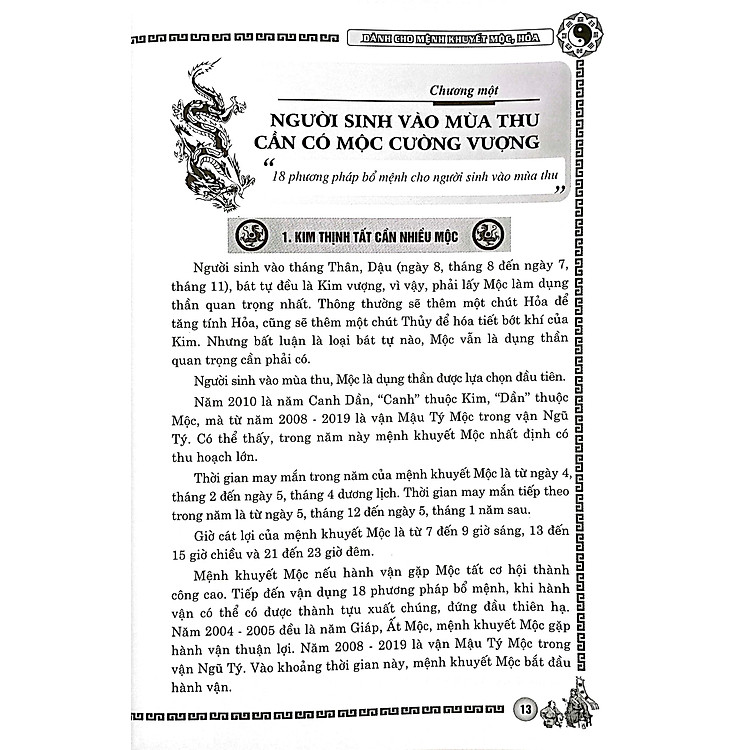 DÀNH CHO MỆNH KHUYẾT MỘC, HỎA

Chương một

NGƯỜI SINH VÀO MÙA THU CẦN CÓ MỘC CƯỜNG VƯỢNG

“18 phương pháp bổ mệnh cho người sinh vào mùa thu”

1. KIM THỊNH TẤT CẦN NHIỀU MỘC

Người sinh vào tháng Thân, Dậu (ngày 8, tháng 8 đến ngày 7, tháng 11), bát tự đều là Kim vượng, vì vậy, phải lấy Mộc làm dụng thần quan trọng nhất. Thông thường sẽ thêm một chút Hỏa để tăng tính Hỏa, cũng sẽ thêm một chút Thủy để hóa tiết bớt khí của Kim. Nhưng bất luận là loại bát tự nào, Mộc vẫn là dụng thần quan trọng cần phải có.

Người sinh vào mùa thu, Mộc là dụng thần được lựa chọn đầu tiên.

Năm 2010 là năm Canh Dần, “Canh” thuộc Kim, “Dần” thuộc Mộc, mà từ năm 2008 - 2019 là vận Mậu Tý Mộc trong vận Ngũ Tý. Có thể thấy, trong năm này mệnh khuyết Mộc nhất định có thu hoạch lớn.

Thời gian may mắn trong năm của mệnh khuyết Mộc là từ ngày 4, tháng 2 đến ngày 5, tháng 4 dương lịch. Thời gian may mắn tiếp theo trong năm là từ ngày 5, tháng 12 đến ngày 5, tháng 1 năm sau.

Giờ cát lợi của mệnh khuyết Mộc là từ 7 đến 9 giờ sáng, 13 đến 15 giờ chiều và 21 đến 23 giờ đêm.

Mệnh khuyết Mộc nếu hành vận gặp Mộc tất cơ hội thành công cao. Tiếp đến vận dụng 18 phương pháp bổ mệnh, khi hành vận có thể có được thành tựu xuất chúng, đứng đầu thiên hạ. Năm 2004 - 2005 đều là năm Giáp, Ất Mộc, mệnh khuyết Mộc gặp hành vận thuận lợi. Năm 2008 - 2019 là vận Mậu Tý Mộc trong vận Ngũ Tý. Vào khoảng thời gian này, mệnh khuyết Mộc bắt đầu hành vận.

13